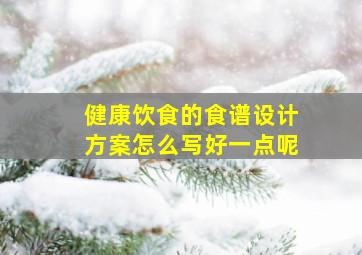 健康饮食的食谱设计方案怎么写好一点呢